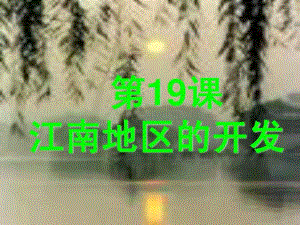 第19课
江南地区的开发